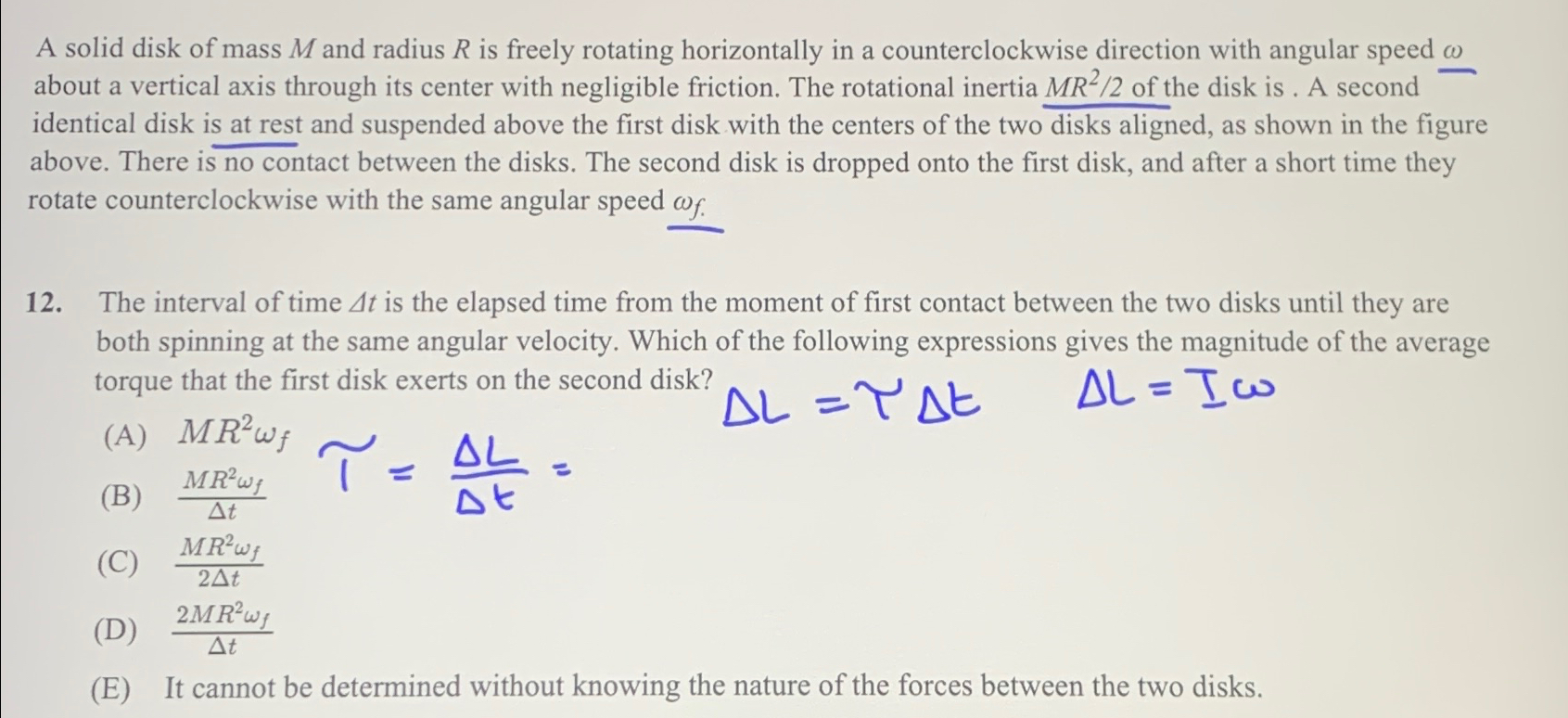 A solid disk of mass $M$ and radius $R$ is freely rotating horizontally in a counterclockwise direction with angular speed $\omega$ about a vertical axis through its center with negligible friction. The rotational inertia $MR^2/2$ of the disk is . A second identical disk is at rest and suspended above the first disk with the centers of the two disks aligned, as shown in the figure above. There is no contact between the disks. The second disk is dropped onto the first disk, and after a short time they rotate counterclockwise with the same angular speed $\omega_f$.

12. The interval of time $\Delta t$ is the elapsed time from the moment of first contact between the two disks until they are both spinning at the same angular velocity. Which of the following expressions gives the magnitude of the average torque that the first disk exerts on the second disk?

$\Delta L = \tau \Delta t$ $\Delta L = I\omega$

$\tau = \frac{\Delta L}{\Delta t} =$

(A) $MR^2\omega_f$

(B) $\frac{MR^2\omega_f}{\Delta t}$

(C) $\frac{MR^2\omega_f}{2\Delta t}$

(D) $\frac{2MR^2\omega_f}{\Delta t}$

(E) It cannot be determined without knowing the nature of the forces between the two disks.